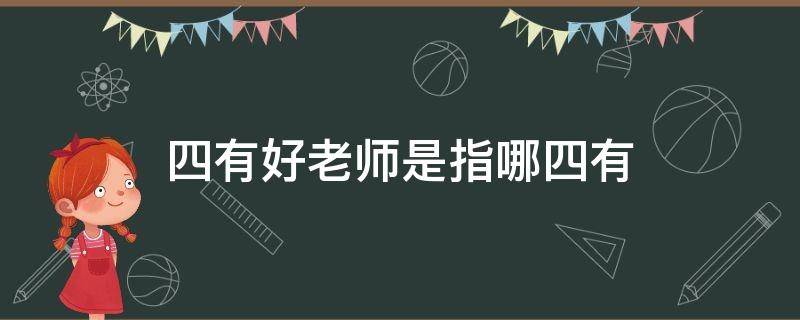 四有好老师是指哪四有